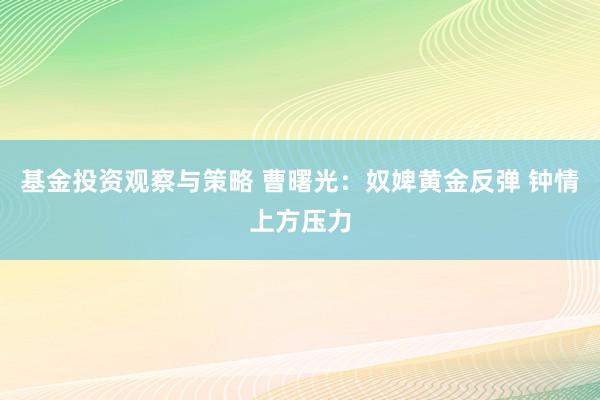 基金投资观察与策略 曹曙光：奴婢黄金反弹 钟情上方压力